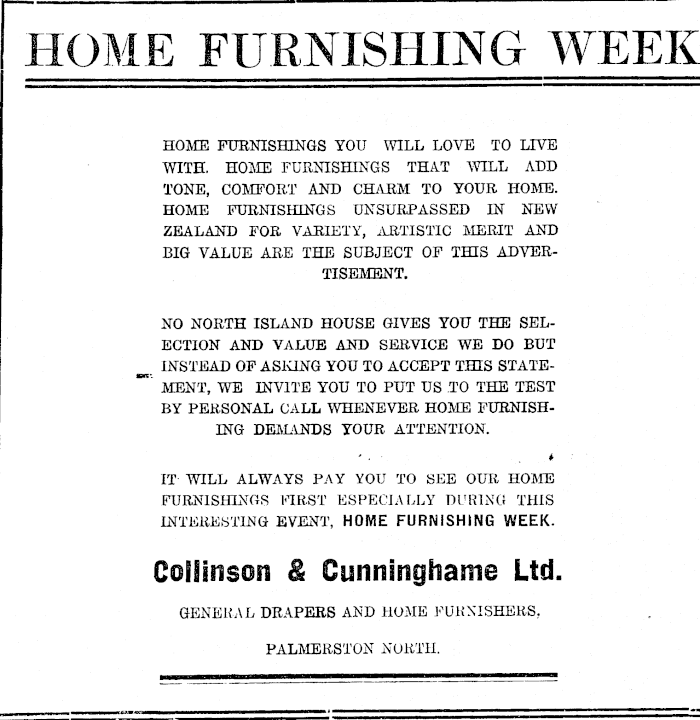 HOME FURNISHING WEEK

HOME FURNISHINGS YOU WILL LOVE TO LIVE WITH. HOME FURNISHINGS THAT WILL ADD TONE, COMFORT AND CHARM TO YOUR HOME. HOME FURNISHINGS UNSURPASSED IN NEW ZEALAND FOR VARIETY, ARTISTIC MERIT AND BIG VALUE ARE THE SUBJECT OF THIS ADVERTISEMENT.

NO NORTH ISLAND HOUSE GIVES YOU THE SELECTION AND VALUE AND SERVICE WE DO BUT INSTEAD OF ASKING YOU TO ACCEPT THIS STATEMENT, WE INVITE YOU TO PUT US TO THE TEST BY PERSONAL CALL WHENEVER HOME FURNISHING DEMANDS YOUR ATTENTION.

IT WILL ALWAYS PAY YOU TO SEE OUR HOME FURNISHINGS FIRST ESPECIALLY DURING THIS INTERESTING EVENT, HOME FURNISHING WEEK.

Collinson & Cunninghame Ltd.

GENERAL DRAPERS AND HOME FURNISHERS,

PALMERSTON NORTH.